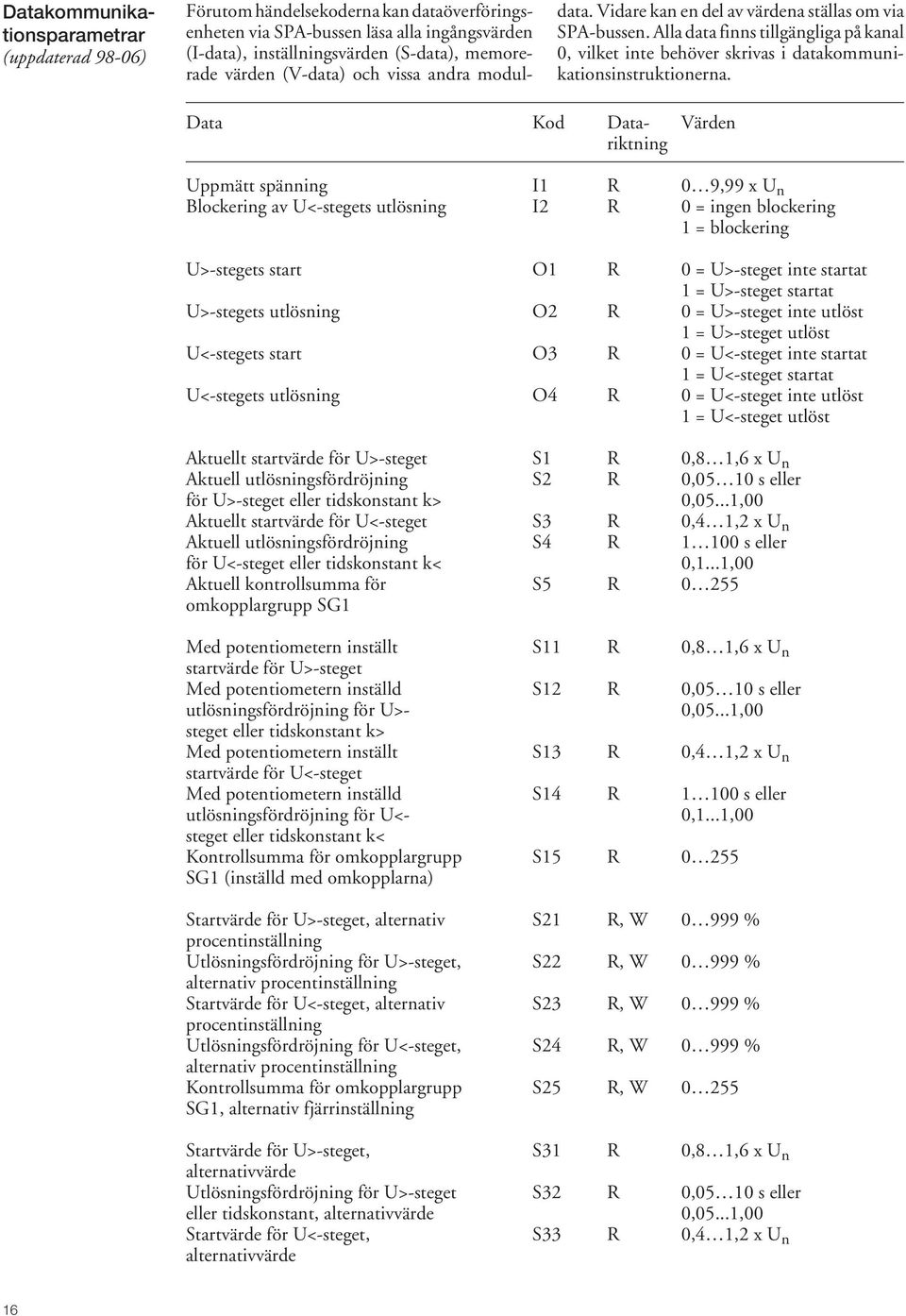 Datakommunikationsparametrar
(uppdaterad 98-06)

Förutom händelsekoderna kan dataöverföringsenheten via SPA-bussen läsa alla ingångsvärden (I-data), inställningsvärden (S-data), memorerade värden (V-data) och vissa andra moduldata. Vidare kan en del av värdena ställas om via SPA-bussen. Alla data finns tillgängliga på kanal 0, vilket inte behöver skrivas i datakommunikationsinstruktionerna.

| Data | Kod | Datariktning | Värden |
|---|---|---|---|
| Uppmätt spänning | I1 | R | 0…9,99 x $U_n$ |
| Blockering av U<-stegets utlösning | I2 | R | 0 = ingen blockering 1 = blockering |
| U>-stegets start | O1 | R | 0 = U>-steget inte startat 1 = U>-steget startat |
| U>-stegets utlösning | O2 | R | 0 = U>-steget inte utlöst 1 = U>-steget utlöst |
| U<-stegets start | O3 | R | 0 = U<-steget inte startat 1 = U<-steget startat |
| U<-stegets utlösning | O4 | R | 0 = U<-steget inte utlöst 1 = U<-steget utlöst |
| Aktuellt startvärde för U>-steget | S1 | R | 0,8…1,6 x $U_n$ |
| Aktuell utlösningsfördröjning för U>-steget eller tidskonstant k> | S2 | R | 0,05…10 s eller 0,05...1,00 |
| Aktuellt startvärde för U<-steget | S3 | R | 0,4…1,2 x $U_n$ |
| Aktuell utlösningsfördröjning för U<-steget eller tidskonstant k< | S4 | R | 1…100 s eller 0,1...1,00 |
| Aktuell kontrollsumma för omkopplargrupp SG1 | S5 | R | 0…255 |
| Med potentiometern inställt startvärde för U>-steget | S11 | R | 0,8…1,6 x $U_n$ |
| Med potentiometern inställd utlösningsfördröjning för U>-steget eller tidskonstant k> | S12 | R | 0,05…10 s eller 0,05...1,00 |
| Med potentiometern inställt startvärde för U<-steget | S13 | R | 0,4…1,2 x $U_n$ |
| Med potentiometern inställd utlösningsfördröjning för U<-steget eller tidskonstant k< | S14 | R | 1…100 s eller 0,1...1,00 |
| Kontrollsumma för omkopplargrupp SG1 (inställd med omkopplarna) | S15 | R | 0…255 |
| Startvärde för U>-steget, alternativ procentinställning | S21 | R, W | 0…999 % |
| Utlösningsfördröjning för U>-steget, alternativ procentinställning | S22 | R, W | 0…999 % |
| Startvärde för U<-steget, alternativ procentinställning | S23 | R, W | 0…999 % |
| Utlösningsfördröjning för U<-steget, alternativ procentinställning | S24 | R, W | 0…999 % |
| Kontrollsumma för omkopplargrupp SG1, alternativ fjärrinställning | S25 | R, W | 0…255 |
| Startvärde för U>-steget, alternativvärde | S31 | R | 0,8…1,6 x $U_n$ |
| Utlösningsfördröjning för U>-steget eller tidskonstant, alternativvärde | S32 | R | 0,05…10 s eller 0,05...1,00 |
| Startvärde för U<-steget, alternativvärde | S33 | R | 0,4…1,2 x $U_n$ |

16